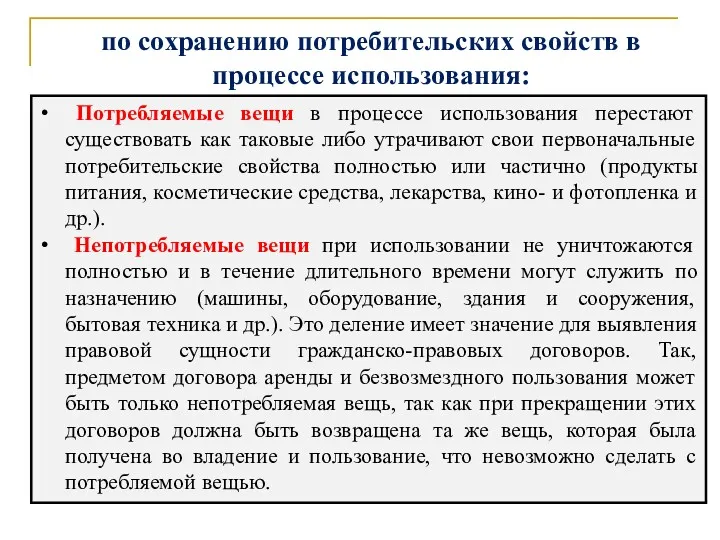 по сохранению потребительских свойств в процессе использования:

• Потребляемые вещи в процессе использования перестают существовать как таковые либо утрачивают свои первоначальные потребительские свойства полностью или частично (продукты питания, косметические средства, лекарства, кино- и фотопленка и др.).

• Непотребляемые вещи при использовании не уничтожаются полностью и в течение длительного времени могут служить по назначению (машины, оборудование, здания и сооружения, бытовая техника и др.). Это деление имеет значение для выявления правовой сущности гражданско-правовых договоров. Так, предметом договора аренды и безвозмездного пользования может быть только непотребляемая вещь, так как при прекращении этих договоров должна быть возвращена та же вещь, которая была получена во владение и пользование, что невозможно сделать с потребляемой вещью.